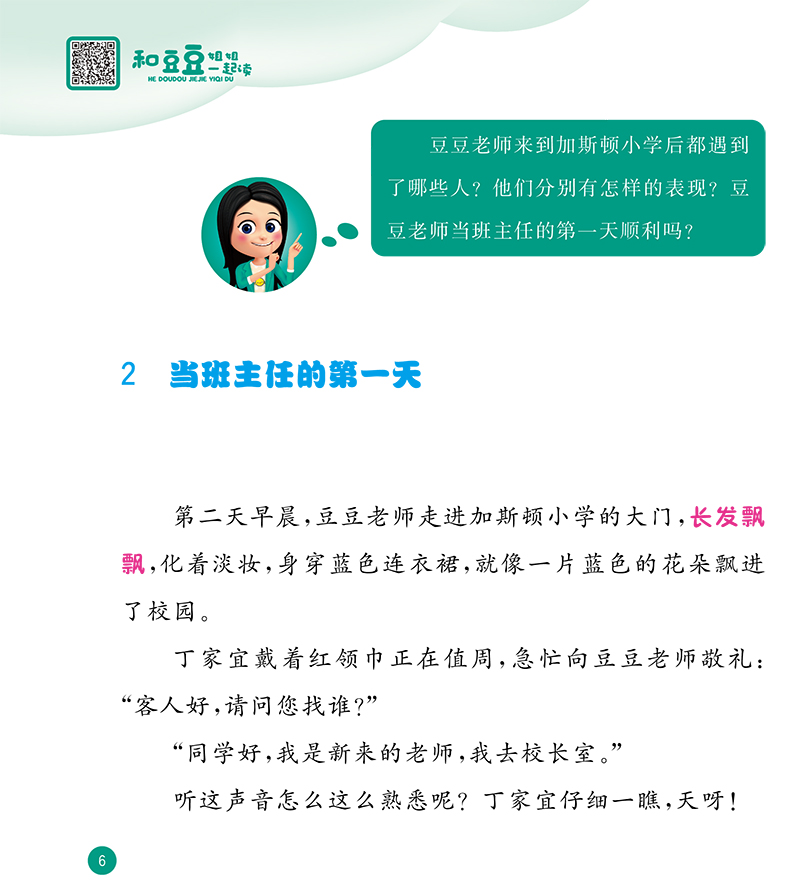 和豆豆姐姐一起读
HE DOUDOU JIEJIE YIQI DU

豆豆老师来到加斯顿小学后都遇到了哪些人？他们分别有怎样的表现？豆豆老师当班主任的第一天顺利吗？

2 当班主任的第一天

第二天早晨，豆豆老师走进加斯顿小学的大门，长发飘飘，化着淡妆，身穿蓝色连衣裙，就像一片蓝色的花朵飘进了校园。

丁家宜戴着红领巾正在值周，急忙向豆豆老师敬礼：“客人好，请问您找谁？”

“同学好，我是新来的老师，我去校长室。”

听这声音怎么这么熟悉呢？丁家宜仔细一瞧，天呀！

6